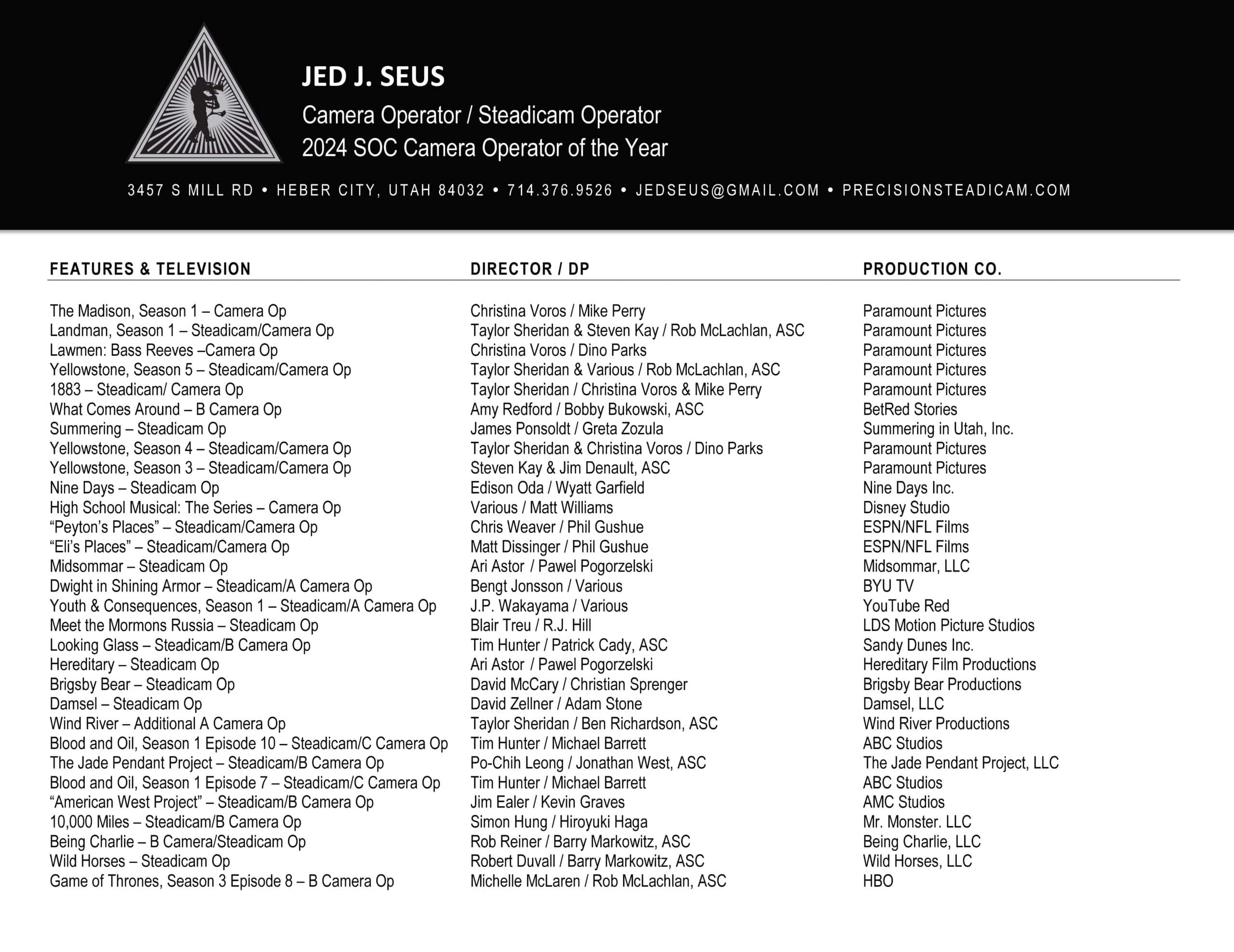 JED J. SEUS
Camera Operator / Steadicam Operator
2024 SOC Camera Operator of the Year

3457 S MILL RD • HEBER CITY, UTAH 84032 • 714.376.9526 • JEDSEUS@GMAIL.COM • PRECISIONSTEADICAM.COM

| FEATURES & TELEVISION | DIRECTOR / DP | PRODUCTION CO. |
|---|---|---|
| The Madison, Season 1 – Camera Op | Christina Voros / Mike Perry | Paramount Pictures |
| Landman, Season 1 – Steadicam/Camera Op | Taylor Sheridan & Steven Kay / Rob McLachlan, ASC | Paramount Pictures |
| Lawmen: Bass Reeves –Camera Op | Christina Voros / Dino Parks | Paramount Pictures |
| Yellowstone, Season 5 – Steadicam/Camera Op | Taylor Sheridan & Various / Rob McLachlan, ASC | Paramount Pictures |
| 1883 – Steadicam/ Camera Op | Taylor Sheridan / Christina Voros & Mike Perry | Paramount Pictures |
| What Comes Around – B Camera Op | Amy Redford / Bobby Bukowski, ASC | BetRed Stories |
| Summering – Steadicam Op | James Ponsoldt / Greta Zozula | Summering in Utah, Inc. |
| Yellowstone, Season 4 – Steadicam/Camera Op | Taylor Sheridan & Christina Voros / Dino Parks | Paramount Pictures |
| Yellowstone, Season 3 – Steadicam/Camera Op | Steven Kay & Jim Denault, ASC | Paramount Pictures |
| Nine Days – Steadicam Op | Edison Oda / Wyatt Garfield | Nine Days Inc. |
| High School Musical: The Series – Camera Op | Various / Matt Williams | Disney Studio |
| “Peyton’s Places” – Steadicam/Camera Op | Chris Weaver / Phil Gushue | ESPN/NFL Films |
| “Eli’s Places” – Steadicam/Camera Op | Matt Dissinger / Phil Gushue | ESPN/NFL Films |
| Midsommar – Steadicam Op | Ari Astor / Pawel Pogorzelski | Midsommar, LLC |
| Dwight in Shining Armor – Steadicam/A Camera Op | Bengt Jonsson / Various | BYU TV |
| Youth & Consequences, Season 1 – Steadicam/A Camera Op | J.P. Wakayama / Various | YouTube Red |
| Meet the Mormons Russia – Steadicam Op | Blair Treu / R.J. Hill | LDS Motion Picture Studios |
| Looking Glass – Steadicam/B Camera Op | Tim Hunter / Patrick Cady, ASC | Sandy Dunes Inc. |
| Hereditary – Steadicam Op | Ari Astor / Pawel Pogorzelski | Hereditary Film Productions |
| Brigsby Bear – Steadicam Op | David McCary / Christian Sprenger | Brigsby Bear Productions |
| Damsel – Steadicam Op | David Zellner / Adam Stone | Damsel, LLC |
| Wind River – Additional A Camera Op | Taylor Sheridan / Ben Richardson, ASC | Wind River Productions |
| Blood and Oil, Season 1 Episode 10 – Steadicam/C Camera Op | Tim Hunter / Michael Barrett | ABC Studios |
| The Jade Pendant Project – Steadicam/B Camera Op | Po-Chih Leong / Jonathan West, ASC | The Jade Pendant Project, LLC |
| Blood and Oil, Season 1 Episode 7 – Steadicam/C Camera Op | Tim Hunter / Michael Barrett | ABC Studios |
| “American West Project” – Steadicam/B Camera Op | Jim Ealer / Kevin Graves | AMC Studios |
| 10,000 Miles – Steadicam/B Camera Op | Simon Hung / Hiroyuki Haga | Mr. Monster. LLC |
| Being Charlie – B Camera/Steadicam Op | Rob Reiner / Barry Markowitz, ASC | Being Charlie, LLC |
| Wild Horses – Steadicam Op | Robert Duvall / Barry Markowitz, ASC | Wild Horses, LLC |
| Game of Thrones, Season 3 Episode 8 – B Camera Op | Michelle McLaren / Rob McLachlan, ASC | HBO |